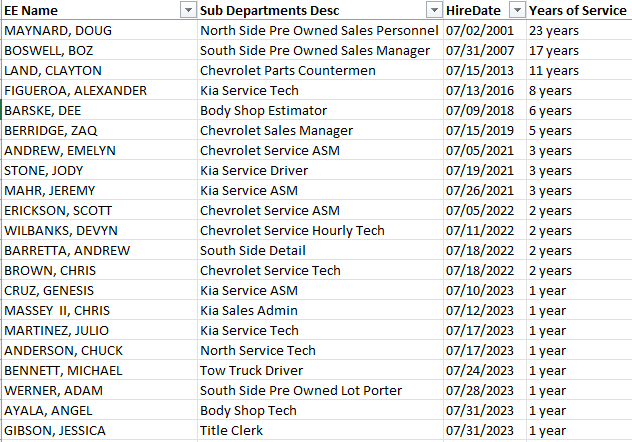 | EE Name | Sub Departments Desc | HireDate | Years of Service |
|---|---|---|---|
| MAYNARD, DOUG | North Side Pre Owned Sales Personnel | 07/02/2001 | 23 years |
| BOSWELL, BOZ | South Side Pre Owned Sales Manager | 07/31/2007 | 17 years |
| LAND, CLAYTON | Chevrolet Parts Countermen | 07/15/2013 | 11 years |
| FIGUEROA, ALEXANDER | Kia Service Tech | 07/13/2016 | 8 years |
| BARSKE, DEE | Body Shop Estimator | 07/09/2018 | 6 years |
| BERRIDGE, ZAQ | Chevrolet Sales Manager | 07/15/2019 | 5 years |
| ANDREW, EMELYN | Chevrolet Service ASM | 07/05/2021 | 3 years |
| STONE, JODY | Kia Service Driver | 07/19/2021 | 3 years |
| MAHR, JEREMY | Kia Service ASM | 07/26/2021 | 3 years |
| ERICKSON, SCOTT | Chevrolet Service ASM | 07/05/2022 | 2 years |
| WILBANKS, DEVYN | Chevrolet Service Hourly Tech | 07/11/2022 | 2 years |
| BARRETTA, ANDREW | South Side Detail | 07/18/2022 | 2 years |
| BROWN, CHRIS | Chevrolet Service Tech | 07/18/2022 | 2 years |
| CRUZ, GENESIS | Kia Service ASM | 07/10/2023 | 1 year |
| MASSEY II, CHRIS | Kia Sales Admin | 07/12/2023 | 1 year |
| MARTINEZ, JULIO | Kia Service Tech | 07/17/2023 | 1 year |
| ANDERSON, CHUCK | North Service Tech | 07/17/2023 | 1 year |
| BENNETT, MICHAEL | Tow Truck Driver | 07/24/2023 | 1 year |
| WERNER, ADAM | South Side Pre Owned Lot Porter | 07/28/2023 | 1 year |
| AYALA, ANGEL | Body Shop Tech | 07/31/2023 | 1 year |
| GIBSON, JESSICA | Title Clerk | 07/31/2023 | 1 year |